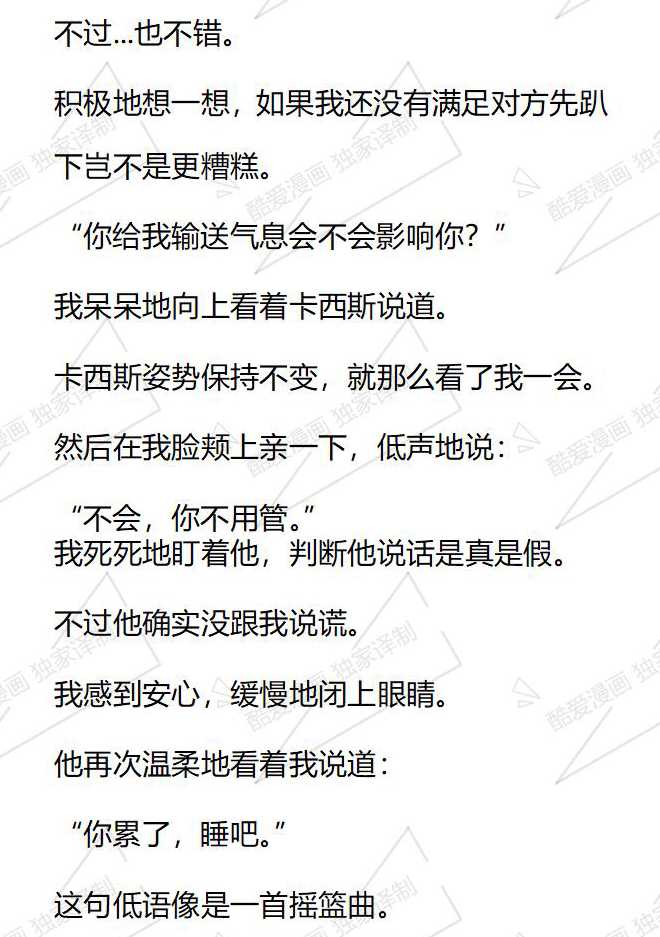 不过...也不错。

积极地想一想，如果我还没有满足对方先趴下岂不是更糟糕。

“你给我输送气息会不会影响你？”

我呆呆地向上看着卡西斯说道。

卡西斯姿势保持不变，就那么看了我一会。

然后在我脸颊上亲一下，低声地说：

“不会，你不用管。”
我死死地盯着他，判断他说话是真是假。

不过他确实没跟我说谎。

我感到安心，缓慢地闭上眼睛。

他再次温柔地看着我说道：

“你累了，睡吧。”

这句低语像是一首摇篮曲。

酷爱漫画 独家译制